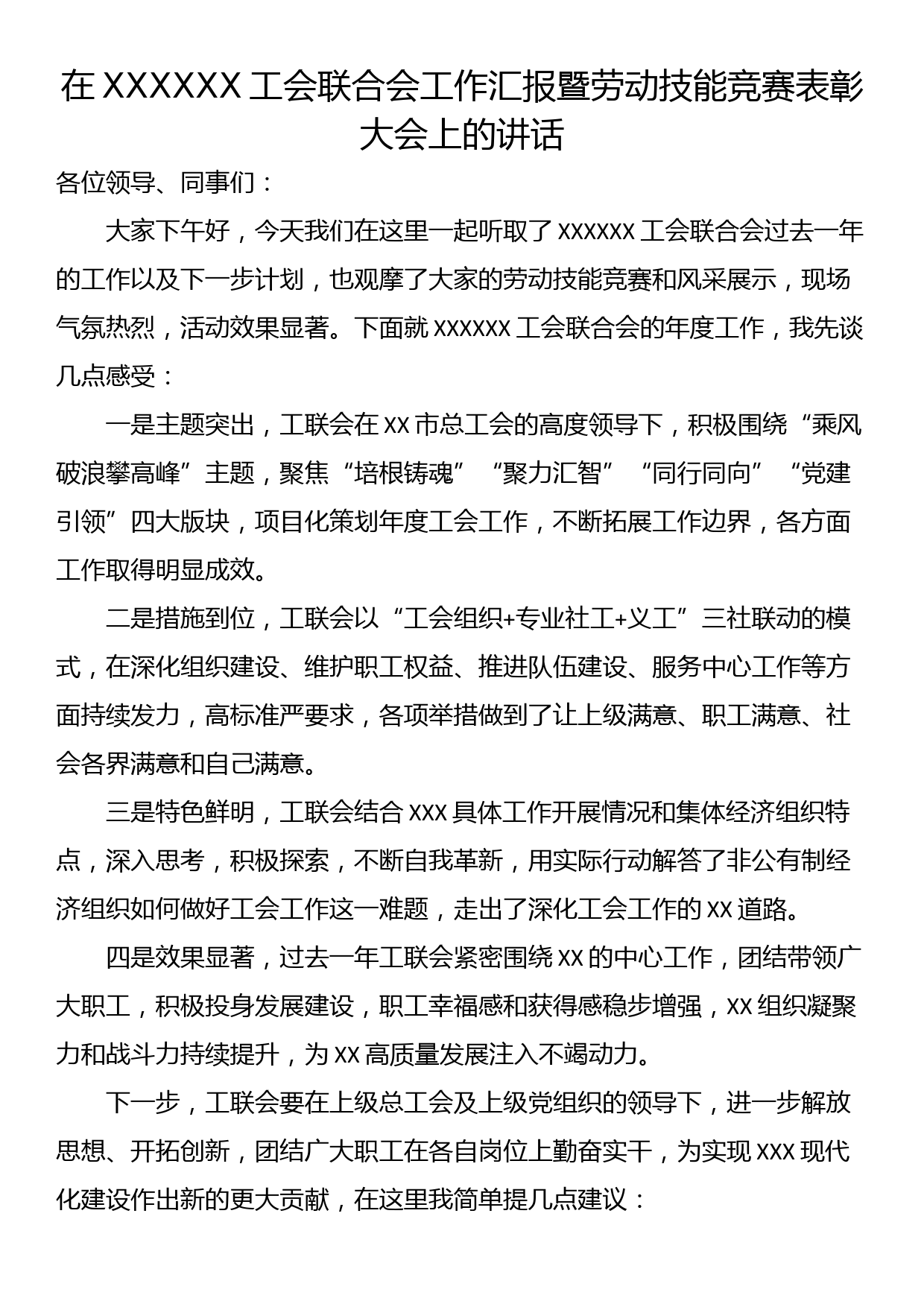 在 XXXXXX 工会联合会工作汇报暨劳动技能竞赛表彰大会上的讲话

各位领导、同事们：

大家下午好，今天我们在这里一起听取了 XXXXXX 工会联合会过去一年的工作以及下一步计划，也观摩了大家的劳动技能竞赛和风采展示，现场气氛热烈，活动效果显著。下面就 XXXXXX 工会联合会的年度工作，我先谈几点感受：

一是主题突出，工联会在 XX 市总工会的高度领导下，积极围绕“乘风破浪攀高峰”主题，聚焦“培根铸魂”“聚力汇智”“同行同向”“党建引领”四大版块，项目化策划年度工会工作，不断拓展工作边界，各方面工作取得明显成效。

二是措施到位，工联会以“工会组织+专业社工+义工”三社联动的模式，在深化组织建设、维护职工权益、推进队伍建设、服务中心工作等方面持续发力，高标准严要求，各项举措做到了让上级满意、职工满意、社会各界满意和自己满意。

三是特色鲜明，工联会结合 XXX 具体工作开展情况和集体经济组织特点，深入思考，积极探索，不断自我革新，用实际行动解答了非公有制经济组织如何做好工会工作这一难题，走出了深化工会工作的 XX 道路。

四是效果显著，过去一年工联会紧密围绕 XX 的中心工作，团结带领广大职工，积极投身发展建设，职工幸福感和获得感稳步增强，XX 组织凝聚力和战斗力持续提升，为 XX 高质量发展注入不竭动力。

下一步，工联会要在上级总工会及上级党组织的领导下，进一步解放思想、开拓创新，团结广大职工在各自岗位上勤奋实干，为实现 XXX 现代化建设作出新的更大贡献，在这里我简单提几点建议：